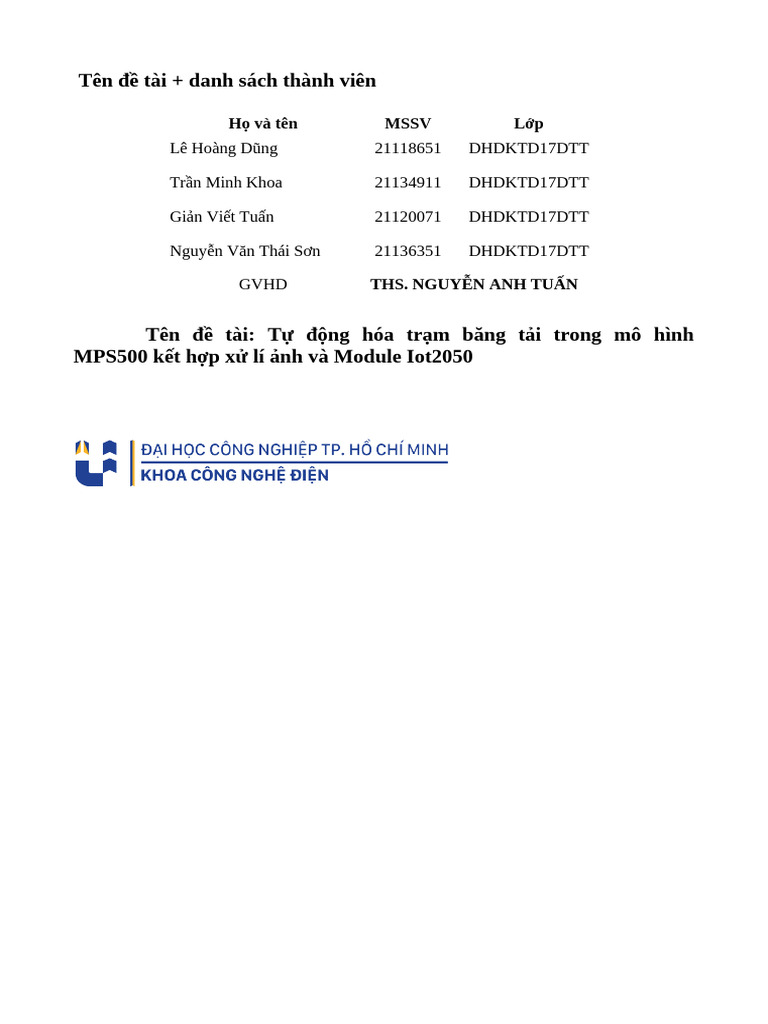 Tên đề tài + danh sách thành viên

| Họ và tên | MSSV | Lớp |
|---|---|---|
| Lê Hoàng Dũng | 21118651 | DHDKTD17DTT |
| Trần Minh Khoa | 21134911 | DHDKTD17DTT |
| Giản Viết Tuấn | 21120071 | DHDKTD17DTT |
| Nguyễn Văn Thái Sơn | 21136351 | DHDKTD17DTT |
| GVHD | THS. NGUYỄN ANH TUẤN | |

Tên đề tài: Tự động hóa trạm băng tải trong mô hình MPS500 kết hợp xử lí ảnh và Module Iot2050

ĐẠI HỌC CÔNG NGHIỆP TP. HỒ CHÍ MINH
KHOA CÔNG NGHỆ ĐIỆN